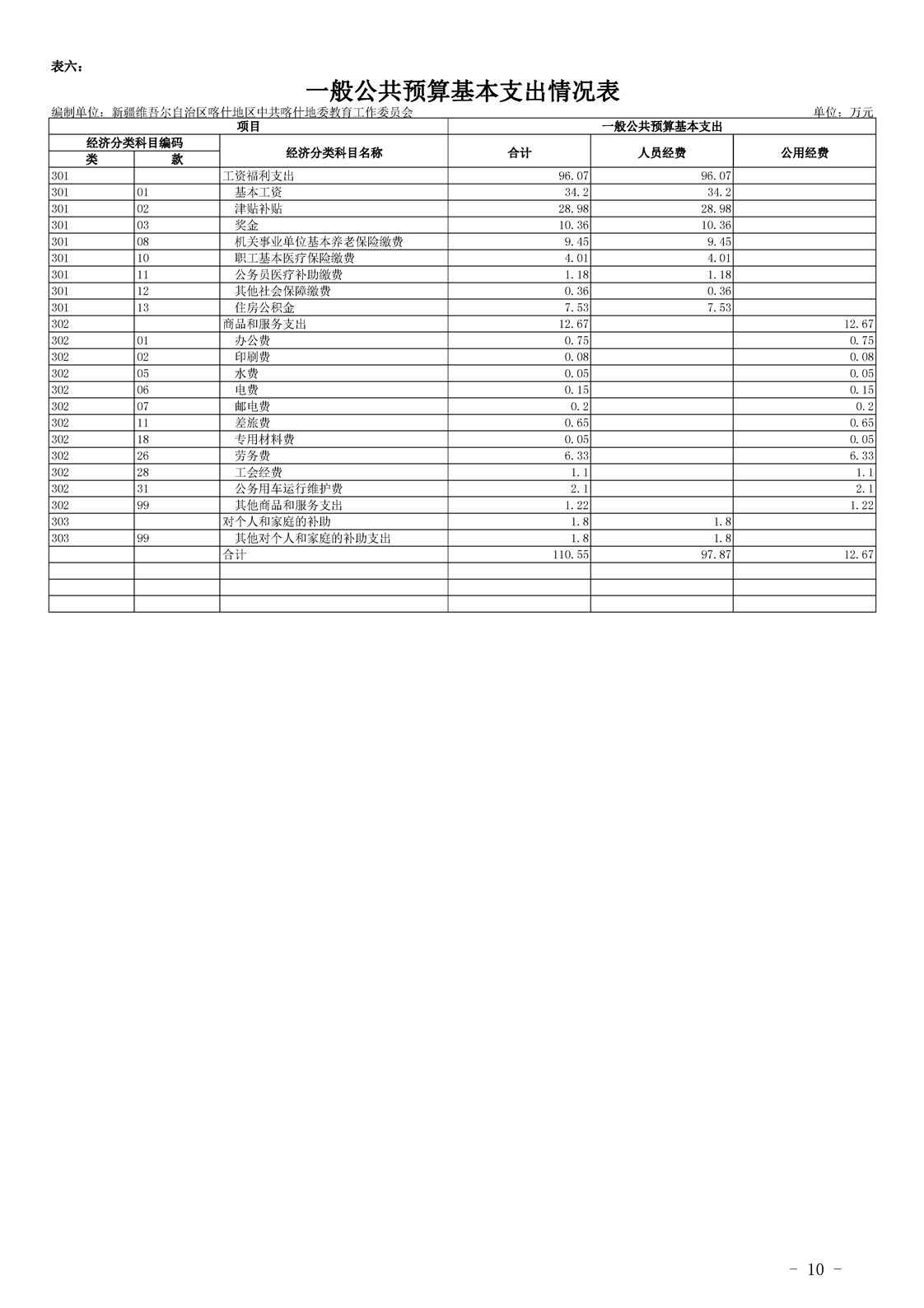 表六：

一般公共预算基本支出情况表

编制单位：新疆维吾尔自治区喀什地区中共喀什地委教育工作委员会　　单位：万元

| 项目 | | | 一般公共预算基本支出 | | |
|---|---|---|---|---|---|
| 经济分类科目编码 | | 经济分类科目名称 | 合计 | 人员经费 | 公用经费 |
| 类 | 款 | | | | |
| 301 | | 工资福利支出 | 96.07 | 96.07 | |
| 301 | 01 | 基本工资 | 34.2 | 34.2 | |
| 301 | 02 | 津贴补贴 | 28.98 | 28.98 | |
| 301 | 03 | 奖金 | 10.36 | 10.36 | |
| 301 | 08 | 机关事业单位基本养老保险缴费 | 9.45 | 9.45 | |
| 301 | 10 | 职工基本医疗保险缴费 | 4.01 | 4.01 | |
| 301 | 11 | 公务员医疗补助缴费 | 1.18 | 1.18 | |
| 301 | 12 | 其他社会保障缴费 | 0.36 | 0.36 | |
| 301 | 13 | 住房公积金 | 7.53 | 7.53 | |
| 302 | | 商品和服务支出 | 12.67 | | 12.67 |
| 302 | 01 | 办公费 | 0.75 | | 0.75 |
| 302 | 02 | 印刷费 | 0.08 | | 0.08 |
| 302 | 05 | 水费 | 0.05 | | 0.05 |
| 302 | 06 | 电费 | 0.15 | | 0.15 |
| 302 | 07 | 邮电费 | 0.2 | | 0.2 |
| 302 | 11 | 差旅费 | 0.65 | | 0.65 |
| 302 | 18 | 专用材料费 | 0.05 | | 0.05 |
| 302 | 26 | 劳务费 | 6.33 | | 6.33 |
| 302 | 28 | 工会经费 | 1.1 | | 1.1 |
| 302 | 31 | 公务用车运行维护费 | 2.1 | | 2.1 |
| 302 | 99 | 其他商品和服务支出 | 1.22 | | 1.22 |
| 303 | | 对个人和家庭的补助 | 1.8 | 1.8 | |
| 303 | 99 | 其他对个人和家庭的补助支出 | 1.8 | 1.8 | |
| | | 合计 | 110.55 | 97.87 | 12.67 |
| | | | | | |
| | | | | | |
| | | | | | |

- 10 -